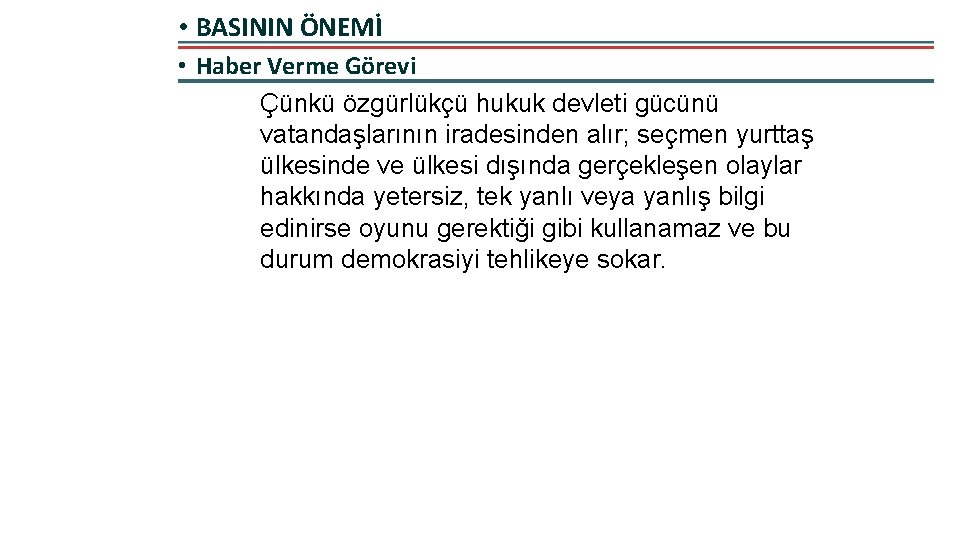 • BASININ ÖNEMİ

• Haber Verme Görevi

Çünkü özgürlükçü hukuk devleti gücünü vatandaşlarının iradesinden alır; seçmen yurttaş ülkesinde ve ülkesi dışında gerçekleşen olaylar hakkında yetersiz, tek yanlı veya yanlış bilgi edinirse oyunu gerektiği gibi kullanamaz ve bu durum demokrasiyi tehlikeye sokar.